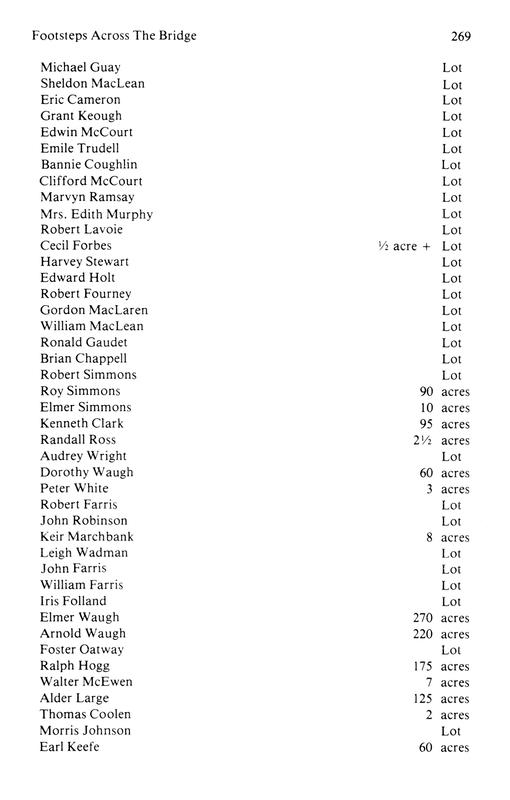 Footsteps Across The Bridge 269

| | |
|---|---|
| Michael Guay | Lot |
| Sheldon MacLean | Lot |
| Eric Cameron | Lot |
| Grant Keough | Lot |
| Edwin McCourt | Lot |
| Emile Trudell | Lot |
| Bannie Coughlin | Lot |
| Clifford McCourt | Lot |
| Marvyn Ramsay | Lot |
| Mrs. Edith Murphy | Lot |
| Robert Lavoie | Lot |
| Cecil Forbes | ½ acre + Lot |
| Harvey Stewart | Lot |
| Edward Holt | Lot |
| Robert Fourney | Lot |
| Gordon MacLaren | Lot |
| William MacLean | Lot |
| Ronald Gaudet | Lot |
| Brian Chappell | Lot |
| Robert Simmons | Lot |
| Roy Simmons | 90 acres |
| Elmer Simmons | 10 acres |
| Kenneth Clark | 95 acres |
| Randall Ross | 2½ acres |
| Audrey Wright | Lot |
| Dorothy Waugh | 60 acres |
| Peter White | 3 acres |
| Robert Farris | Lot |
| John Robinson | Lot |
| Keir Marchbank | 8 acres |
| Leigh Wadman | Lot |
| John Farris | Lot |
| William Farris | Lot |
| Iris Folland | Lot |
| Elmer Waugh | 270 acres |
| Arnold Waugh | 220 acres |
| Foster Oatway | Lot |
| Ralph Hogg | 175 acres |
| Walter McEwen | 7 acres |
| Alder Large | 125 acres |
| Thomas Coolen | 2 acres |
| Morris Johnson | Lot |
| Earl Keefe | 60 acres |